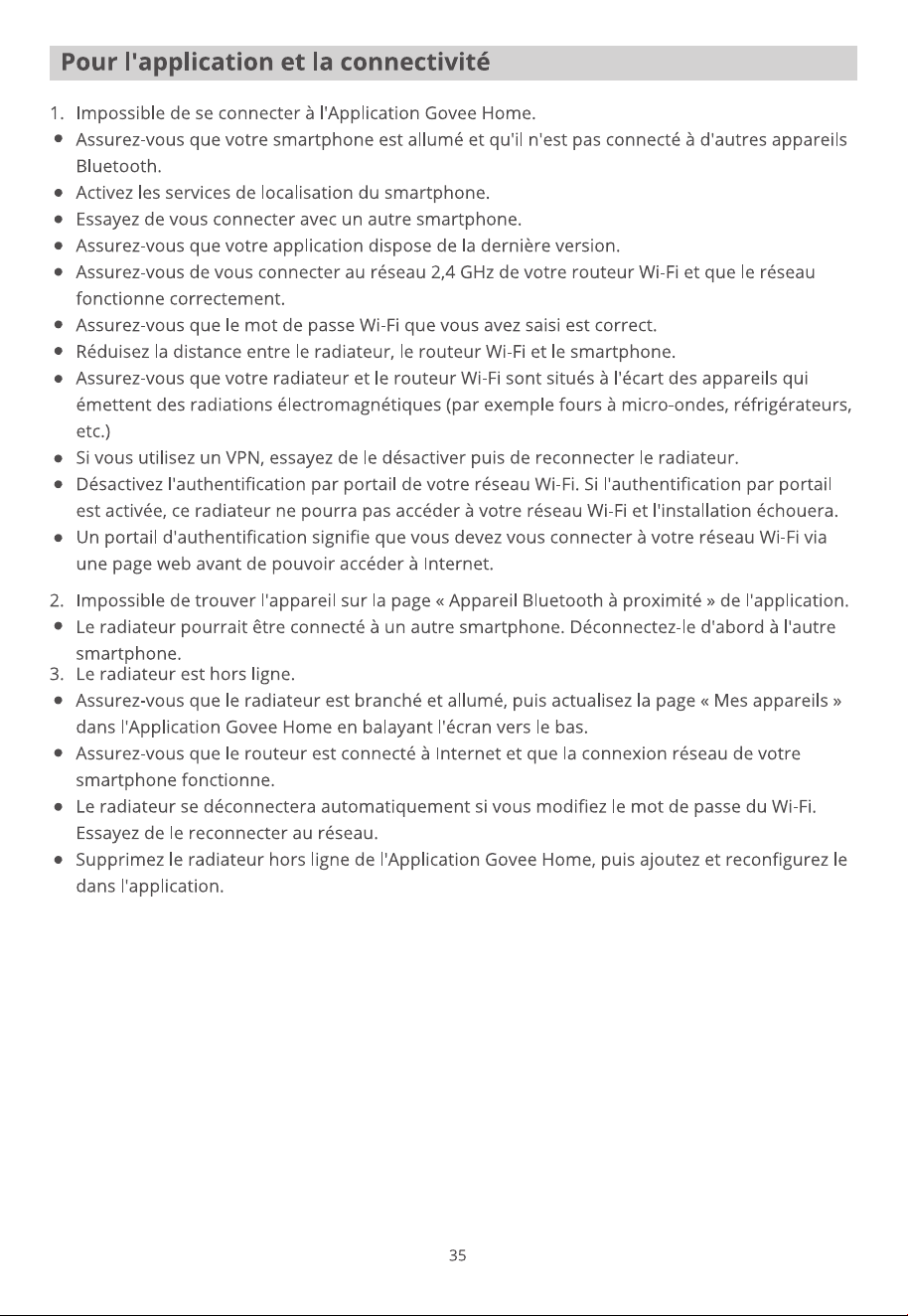 Pour l'application et la connectivité

1. Impossible de se connecter à l'Application Govee Home.
• Assurez-vous que votre smartphone est allumé et qu'il n'est pas connecté à d'autres appareils Bluetooth.
• Activez les services de localisation du smartphone.
• Essayez de vous connecter avec un autre smartphone.
• Assurez-vous que votre application dispose de la dernière version.
• Assurez-vous de vous connecter au réseau 2,4 GHz de votre routeur Wi-Fi et que le réseau fonctionne correctement.
• Assurez-vous que le mot de passe Wi-Fi que vous avez saisi est correct.
• Réduisez la distance entre le radiateur, le routeur Wi-Fi et le smartphone.
• Assurez-vous que votre radiateur et le routeur Wi-Fi sont situés à l'écart des appareils qui émettent des radiations électromagnétiques (par exemple fours à micro-ondes, réfrigérateurs, etc.)
• Si vous utilisez un VPN, essayez de le désactiver puis de reconnecter le radiateur.
• Désactivez l'authentification par portail de votre réseau Wi-Fi. Si l'authentification par portail est activée, ce radiateur ne pourra pas accéder à votre réseau Wi-Fi et l'installation échouera.
• Un portail d'authentification signifie que vous devez vous connecter à votre réseau Wi-Fi via une page web avant de pouvoir accéder à Internet.

2. Impossible de trouver l'appareil sur la page « Appareil Bluetooth à proximité » de l'application.
• Le radiateur pourrait être connecté à un autre smartphone. Déconnectez-le d'abord à l'autre smartphone.
3. Le radiateur est hors ligne.
• Assurez-vous que le radiateur est branché et allumé, puis actualisez la page « Mes appareils » dans l'Application Govee Home en balayant l'écran vers le bas.
• Assurez-vous que le routeur est connecté à Internet et que la connexion réseau de votre smartphone fonctionne.
• Le radiateur se déconnectera automatiquement si vous modifiez le mot de passe du Wi-Fi. Essayez de le reconnecter au réseau.
• Supprimez le radiateur hors ligne de l'Application Govee Home, puis ajoutez et reconfigurez le dans l'application.

35